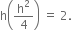 $h\left(\frac{h^2}{4}\right) = 2.$